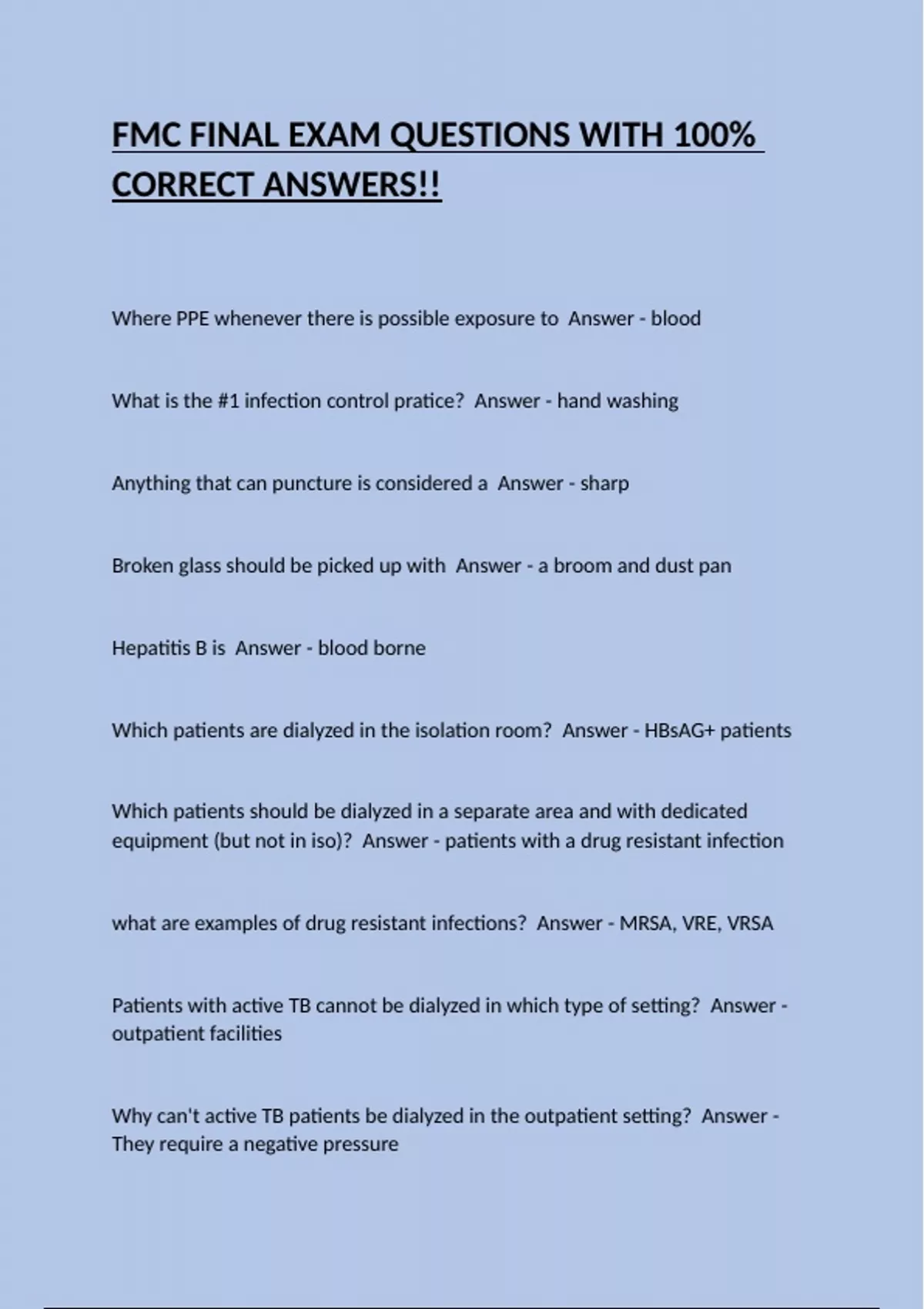 FMC FINAL EXAM QUESTIONS WITH 100% CORRECT ANSWERS!!

Where PPE whenever there is possible exposure to Answer - blood

What is the #1 infection control pratice? Answer - hand washing

Anything that can puncture is considered a Answer - sharp

Broken glass should be picked up with Answer - a broom and dust pan

Hepatitis B is Answer - blood borne

Which patients are dialyzed in the isolation room? Answer - HBsAG+ patients

Which patients should be dialyzed in a separate area and with dedicated equipment (but not in iso)? Answer - patients with a drug resistant infection

what are examples of drug resistant infections? Answer - MRSA, VRE, VRSA

Patients with active TB cannot be dialyzed in which type of setting? Answer - outpatient facilities

Why can't active TB patients be dialyzed in the outpatient setting? Answer - They require a negative pressure